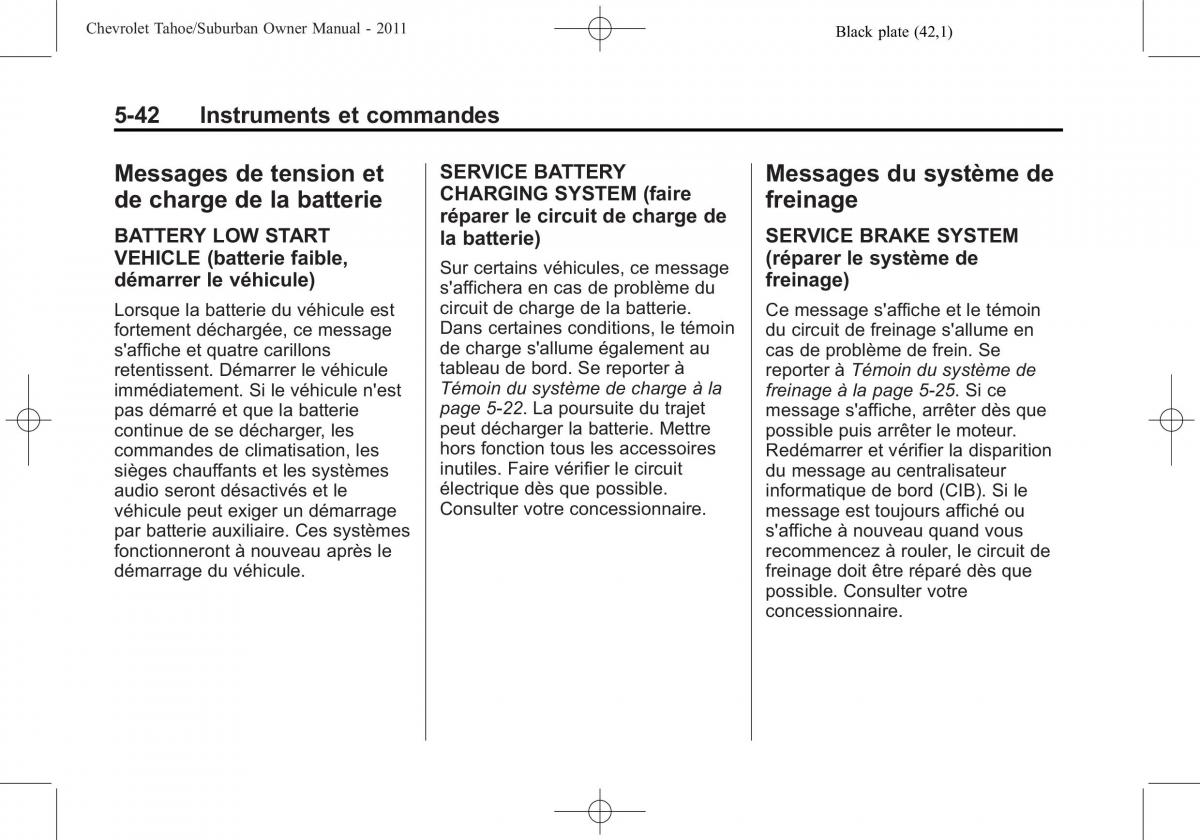 Chevrolet Tahoe/Suburban Owner Manual - 2011

Black plate (42,1)

5-42 Instruments et commandes

Messages de tension et de charge de la batterie

BATTERY LOW START VEHICLE (batterie faible, démarrer le véhicule)

Lorsque la batterie du véhicule est fortement déchargée, ce message s'affiche et quatre carillons retentissent. Démarrer le véhicule immédiatement. Si le véhicule n'est pas démarré et que la batterie continue de se décharger, les commandes de climatisation, les sièges chauffants et les systèmes audio seront désactivés et le véhicule peut exiger un démarrage par batterie auxiliaire. Ces systèmes fonctionneront à nouveau après le démarrage du véhicule.

SERVICE BATTERY CHARGING SYSTEM (faire réparer le circuit de charge de la batterie)

Sur certains véhicules, ce message s'affichera en cas de problème du circuit de charge de la batterie. Dans certaines conditions, le témoin de charge s'allume également au tableau de bord. Se reporter à Témoin du système de charge à la page 5-22. La poursuite du trajet peut décharger la batterie. Mettre hors fonction tous les accessoires inutiles. Faire vérifier le circuit électrique dès que possible. Consulter votre concessionnaire.

Messages du système de freinage

SERVICE BRAKE SYSTEM (réparer le système de freinage)

Ce message s'affiche et le témoin du circuit de freinage s'allume en cas de problème de frein. Se reporter à Témoin du système de freinage à la page 5-25. Si ce message s'affiche, arrêter dès que possible puis arrêter le moteur. Redémarrer et vérifier la disparition du message au centralisateur informatique de bord (CIB). Si le message est toujours affiché ou s'affiche à nouveau quand vous recommencez à rouler, le circuit de freinage doit être réparé dès que possible. Consulter votre concessionnaire.